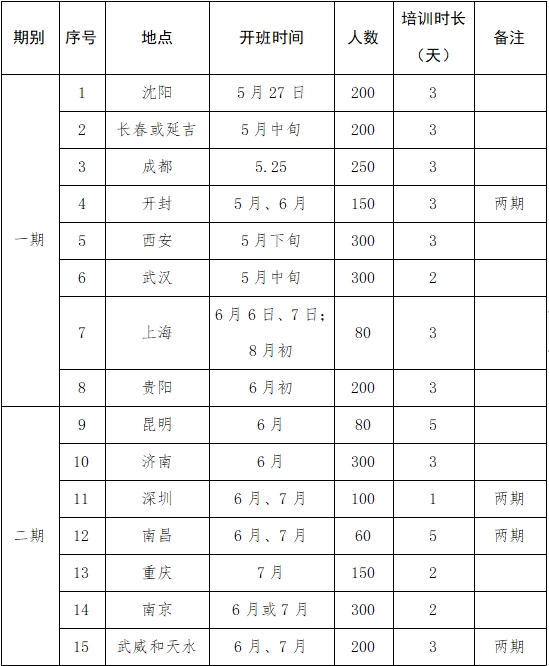 | 期别 | 序号 | 地点 | 开班时间 | 人数 | 培训时长（天） | 备注 |
|---|---|---|---|---|---|---|
| 一期 | 1 | 沈阳 | 5月27日 | 200 | 3 | |
| | 2 | 长春或延吉 | 5月中旬 | 200 | 3 | |
| | 3 | 成都 | 5.25 | 250 | 3 | |
| | 4 | 开封 | 5月、6月 | 150 | 3 | 两期 |
| | 5 | 西安 | 5月下旬 | 300 | 3 | |
| | 6 | 武汉 | 5月中旬 | 300 | 2 | |
| | 7 | 上海 | 6月6日、7日；8月初 | 80 | 3 | |
| | 8 | 贵阳 | 6月初 | 200 | 3 | |
| 二期 | 9 | 昆明 | 6月 | 80 | 5 | |
| | 10 | 济南 | 6月 | 300 | 3 | |
| | 11 | 深圳 | 6月、7月 | 100 | 1 | 两期 |
| | 12 | 南昌 | 6月、7月 | 60 | 5 | 两期 |
| | 13 | 重庆 | 7月 | 150 | 2 | |
| | 14 | 南京 | 6月或7月 | 300 | 2 | |
| | 15 | 武威和天水 | 6月、7月 | 200 | 3 | 两期 |